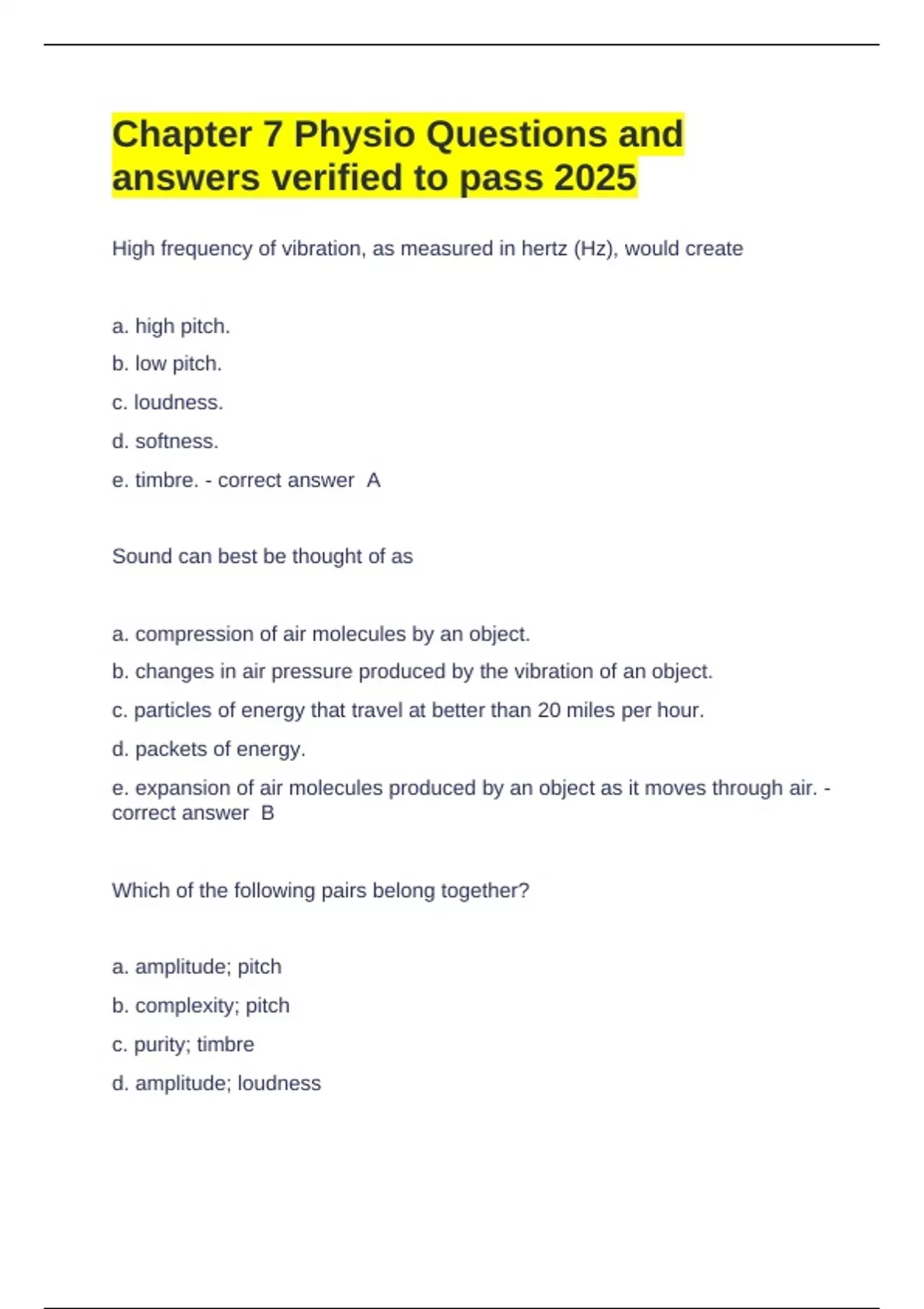 Chapter 7 Physio Questions and answers verified to pass 2025

High frequency of vibration, as measured in hertz (Hz), would create

a. high pitch.

b. low pitch.

c. loudness.

d. softness.

e. timbre. - correct answer A

Sound can best be thought of as

a. compression of air molecules by an object.

b. changes in air pressure produced by the vibration of an object.

c. particles of energy that travel at better than 20 miles per hour.

d. packets of energy.

e. expansion of air molecules produced by an object as it moves through air. - correct answer B

Which of the following pairs belong together?

a. amplitude; pitch

b. complexity; pitch

c. purity; timbre

d. amplitude; loudness